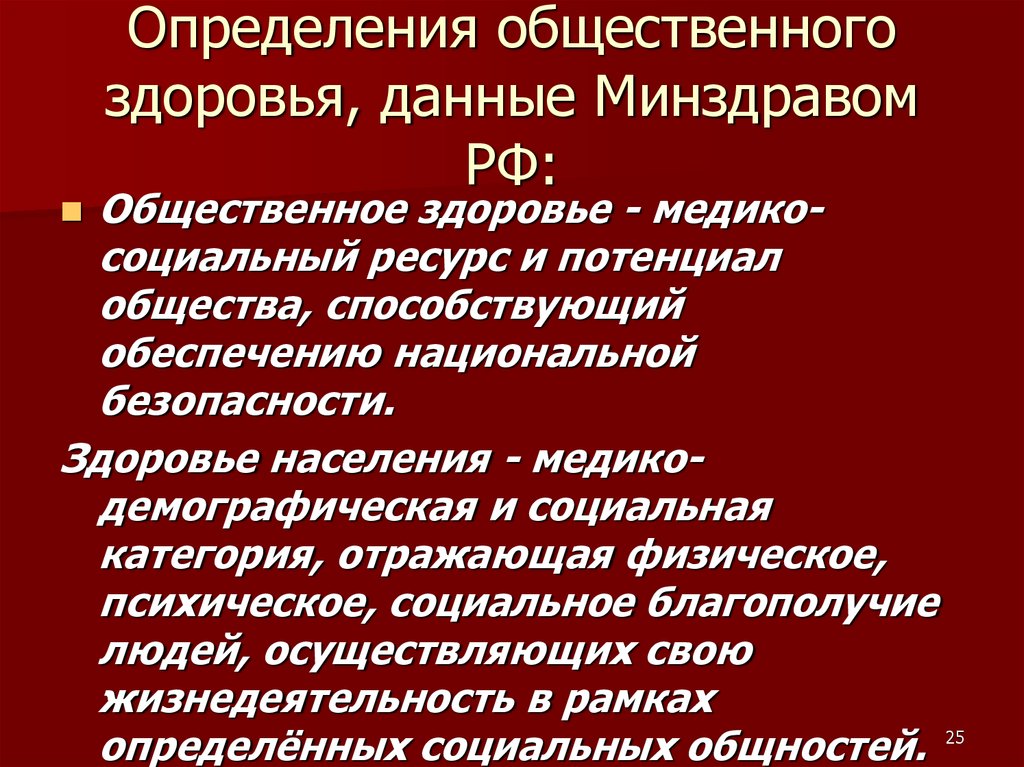 Определения общественного здоровья, данные Минздравом РФ:

Общественное здоровье - медико-социальный ресурс и потенциал общества, способствующий обеспечению национальной безопасности.

Здоровье населения - медико-демографическая и социальная категория, отражающая физическое, психическое, социальное благополучие людей, осуществляющих свою жизнедеятельность в рамках определённых социальных общностей.

25